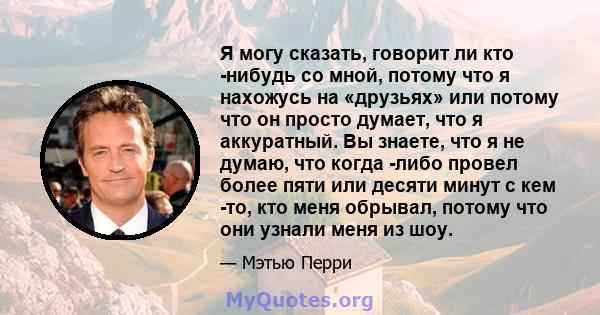 Я могу сказать, говорит ли кто -нибудь со мной, потому что я нахожусь на «друзьях» или потому что он просто думает, что я аккуратный. Вы знаете, что я не думаю, что когда -либо провел более пяти или десяти минут с кем -то, кто меня обрывал, потому что они узнали меня из шоу.

— Мэтью Перри

MyQuotes.org